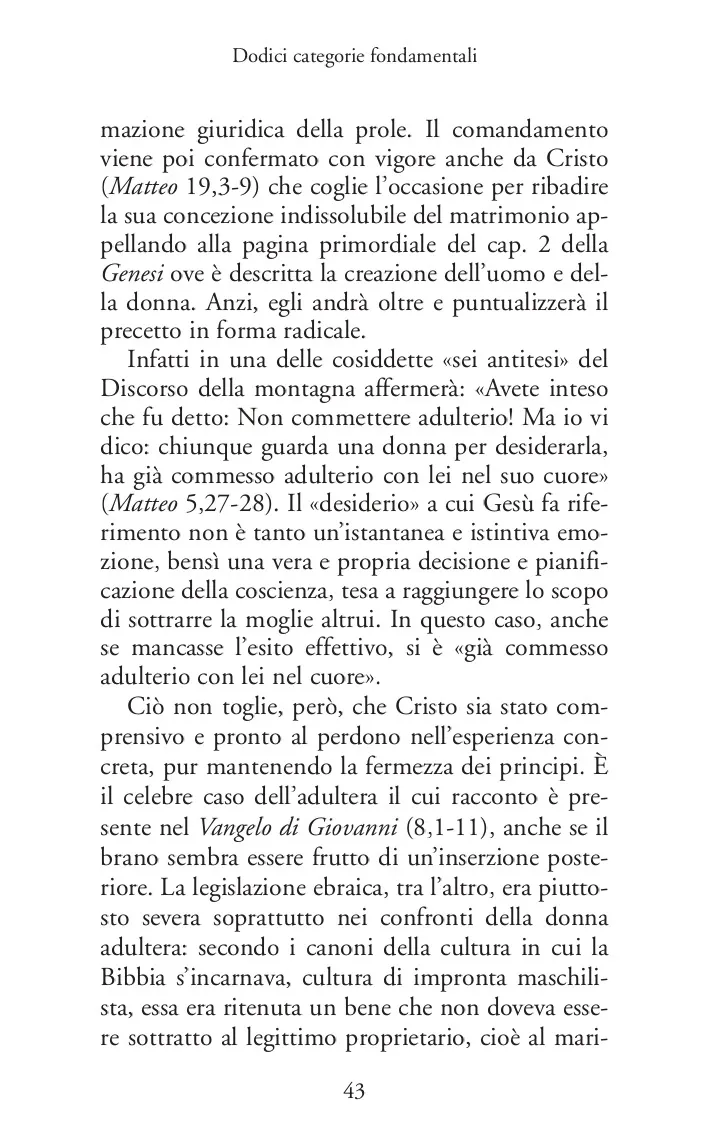 Dodici categorie fondamentali

mazione giuridica della prole. Il comandamento viene poi confermato con vigore anche da Cristo (Matteo 19,3-9) che coglie l'occasione per ribadire la sua concezione indissolubile del matrimonio appellando alla pagina primordiale del cap. 2 della Genesi ove è descritta la creazione dell'uomo e della donna. Anzi, egli andrà oltre e puntualizzerà il precetto in forma radicale.

Infatti in una delle cosiddette «sei antitesi» del Discorso della montagna affermerà: «Avete inteso che fu detto: Non commettere adulterio! Ma io vi dico: chiunque guarda una donna per desiderarla, ha già commesso adulterio con lei nel suo cuore» (Matteo 5,27-28). Il «desiderio» a cui Gesù fa riferimento non è tanto un'istantanea e istintiva emozione, bensì una vera e propria decisione e pianificazione della coscienza, tesa a raggiungere lo scopo di sottrarre la moglie altrui. In questo caso, anche se mancasse l'esito effettivo, si è «già commesso adulterio con lei nel cuore».

Ciò non toglie, però, che Cristo sia stato comprensivo e pronto al perdono nell'esperienza concreta, pur mantenendo la fermezza dei principi. È il celebre caso dell'adultera il cui racconto è presente nel Vangelo di Giovanni (8,1-11), anche se il brano sembra essere frutto di un'inserzione posteriore. La legislazione ebraica, tra l'altro, era piuttosto severa soprattutto nei confronti della donna adultera: secondo i canoni della cultura in cui la Bibbia s'incarnava, cultura di impronta maschilista, essa era ritenuta un bene che non doveva essere sottratto al legittimo proprietario, cioè al mari-

43